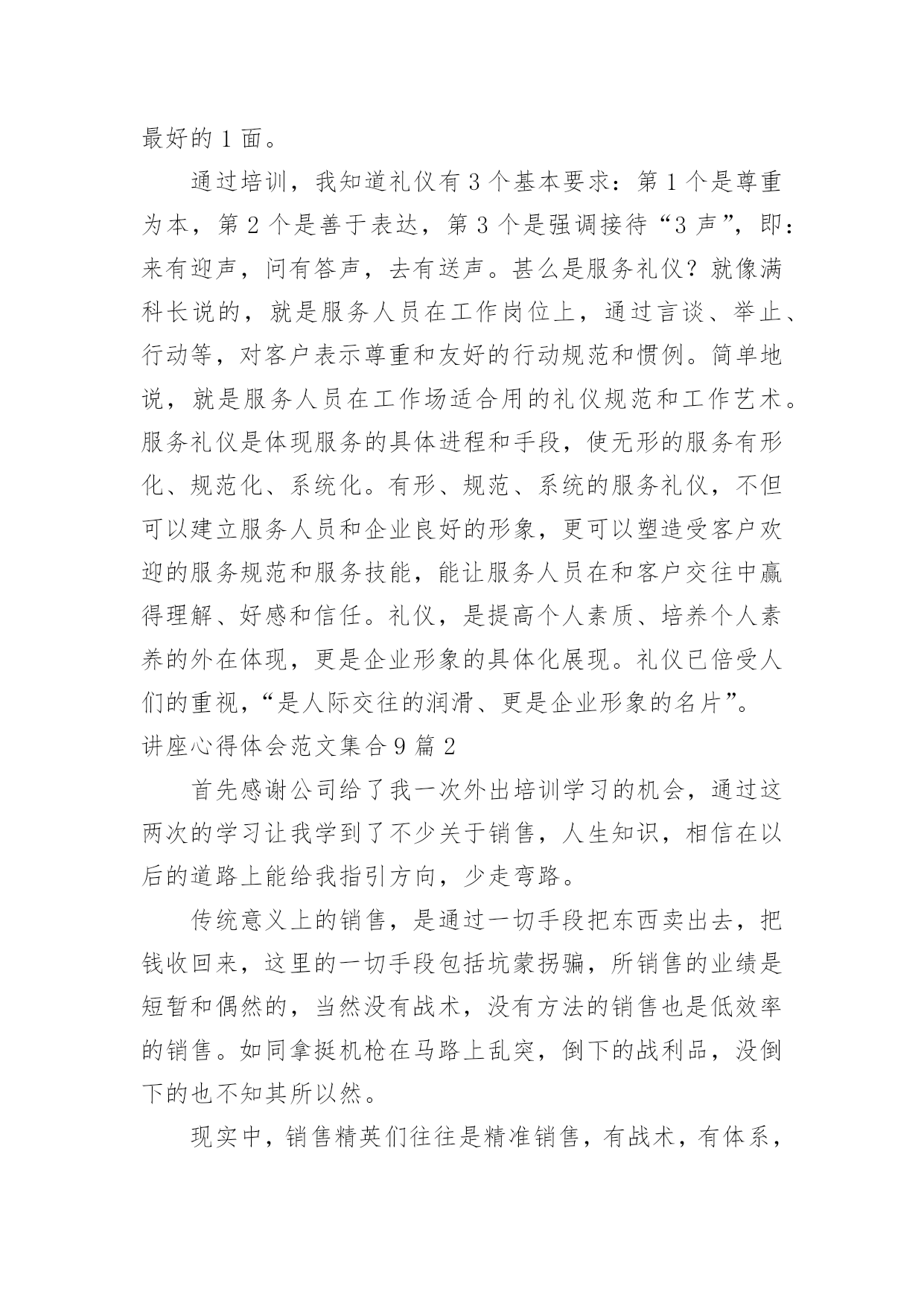 最好的 1 面。

通过培训，我知道礼仪有 3 个基本要求：第 1 个是尊重为本，第 2 个是善于表达，第 3 个是强调接待“3 声”，即：来有迎声，问有答声，去有送声。甚么是服务礼仪？就像满科长说的，就是服务人员在工作岗位上，通过言谈、举止、行动等，对客户表示尊重和友好的行动规范和惯例。简单地说，就是服务人员在工作场适合用的礼仪规范和工作艺术。服务礼仪是体现服务的具体进程和手段，使无形的服务有形化、规范化、系统化。有形、规范、系统的服务礼仪，不但可以建立服务人员和企业良好的形象，更可以塑造受客户欢迎的服务规范和服务技能，能让服务人员在和客户交往中赢得理解、好感和信任。礼仪，是提高个人素质、培养个人素养的外在体现，更是企业形象的具体化展现。礼仪已倍受人们的重视，“是人际交往的润滑、更是企业形象的名片”。

讲座心得体会范文集合 9 篇 2

首先感谢公司给了我一次外出培训学习的机会，通过这两次的学习让我学到了不少关于销售，人生知识，相信在以后的道路上能给我指引方向，少走弯路。

传统意义上的销售，是通过一切手段把东西卖出去，把钱收回来，这里的一切手段包括坑蒙拐骗，所销售的业绩是短暂和偶然的，当然没有战术，没有方法的销售也是低效率的销售。如同拿挺机枪在马路上乱突，倒下的战利品，没倒下的也不知其所以然。

现实中，销售精英们往往是精准销售，有战术，有体系，